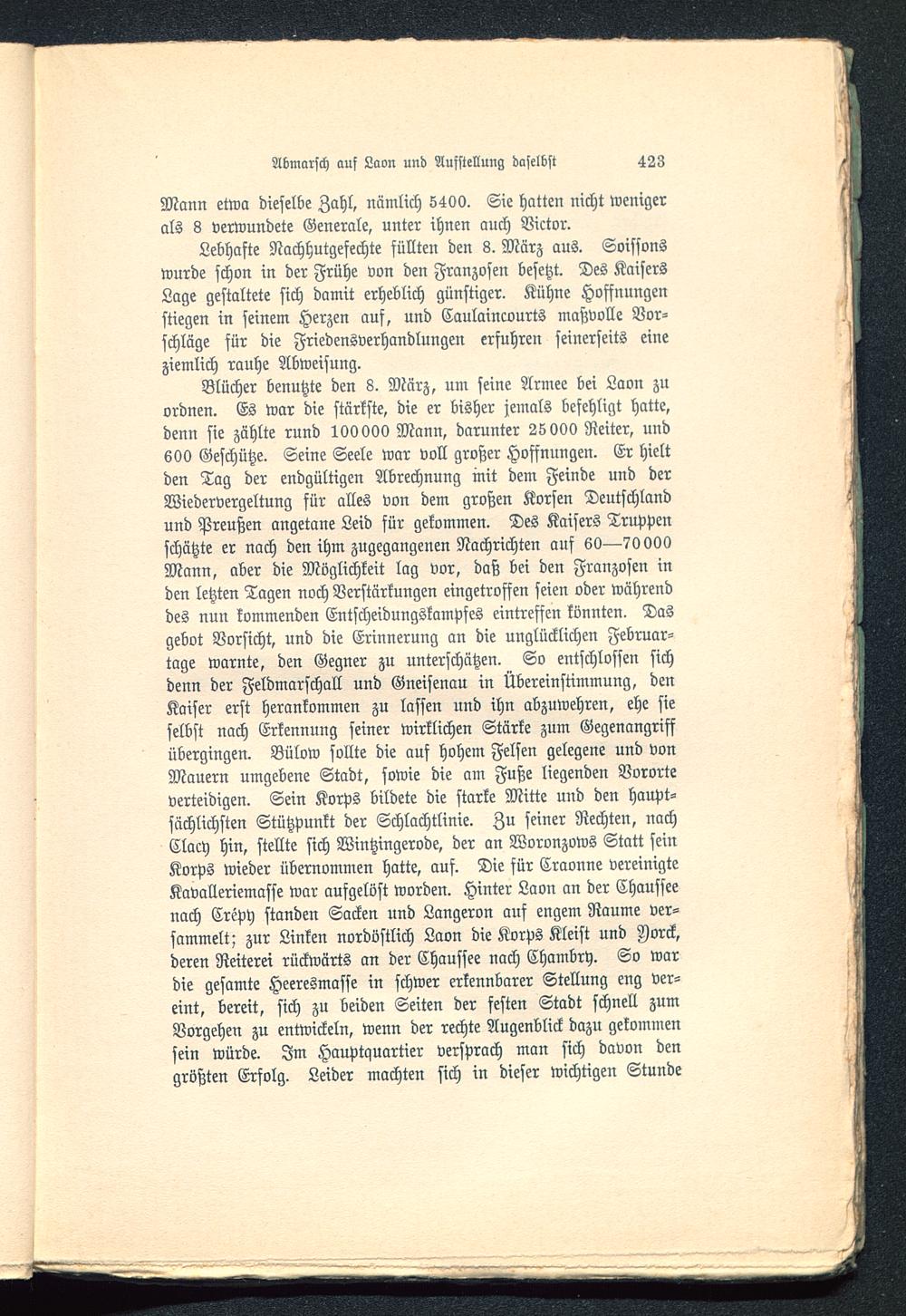 Abmarsch auf Laon und Aufstellung daselbst 423

Mann etwa dieselbe Zahl, nämlich 5400. Sie hatten nicht weniger als 8 verwundete Generale, unter ihnen auch Victor.

Lebhafte Nachhutgefechte füllten den 8. März aus. Soissons wurde schon in der Frühe von den Franzosen besetzt. Des Kaisers Lage gestaltete sich damit erheblich günstiger. Kühne Hoffnungen stiegen in seinem Herzen auf, und Caulaincourts maßvolle Vorschläge für die Friedensverhandlungen erfuhren seinerseits eine ziemlich rauhe Abweisung.

Blücher benutzte den 8. März, um seine Armee bei Laon zu ordnen. Es war die stärkste, die er bisher jemals befehligt hatte, denn sie zählte rund 100000 Mann, darunter 25000 Reiter, und 600 Geschütze. Seine Seele war voll großer Hoffnungen. Er hielt den Tag der endgültigen Abrechnung mit dem Feinde und der Wiedervergeltung für alles von dem großen Korsen Deutschland und Preußen angetane Leid für gekommen. Des Kaisers Truppen schätzte er nach den ihm zugegangenen Nachrichten auf 60—70000 Mann, aber die Möglichkeit lag vor, daß bei den Franzosen in den letzten Tagen noch Verstärkungen eingetroffen seien oder während des nun kommenden Entscheidungskampfes eintreffen könnten. Das gebot Vorsicht, und die Erinnerung an die unglücklichen Februartage warnte, den Gegner zu unterschätzen. So entschlossen sich denn der Feldmarschall und Gneisenau in Übereinstimmung, den Kaiser erst herankommen zu lassen und ihn abzuwehren, ehe sie selbst nach Erkennung seiner wirklichen Stärke zum Gegenangriff übergingen. Bülow sollte die auf hohem Felsen gelegene und von Mauern umgebene Stadt, sowie die am Fuße liegenden Vororte verteidigen. Sein Korps bildete die starke Mitte und den hauptsächlichsten Stützpunkt der Schlachtlinie. Zu seiner Rechten, nach Clacy hin, stellte sich Wintzingerode, der an Woronzows Statt sein Korps wieder übernommen hatte, auf. Die für Craonne vereinigte Kavalleriemasse war aufgelöst worden. Hinter Laon an der Chaussee nach Crépy standen Sacken und Langeron auf engem Raume versammelt; zur Linken nordöstlich Laon die Korps Kleist und Yorck, deren Reiterei rückwärts an der Chaussee nach Chambry. So war die gesamte Heeresmasse in schwer erkennbarer Stellung eng vereint, bereit, sich zu beiden Seiten der festen Stadt schnell zum Vorgehen zu entwickeln, wenn der rechte Augenblick dazu gekommen sein würde. Im Hauptquartier versprach man sich davon den größten Erfolg. Leider machten sich in dieser wichtigen Stunde